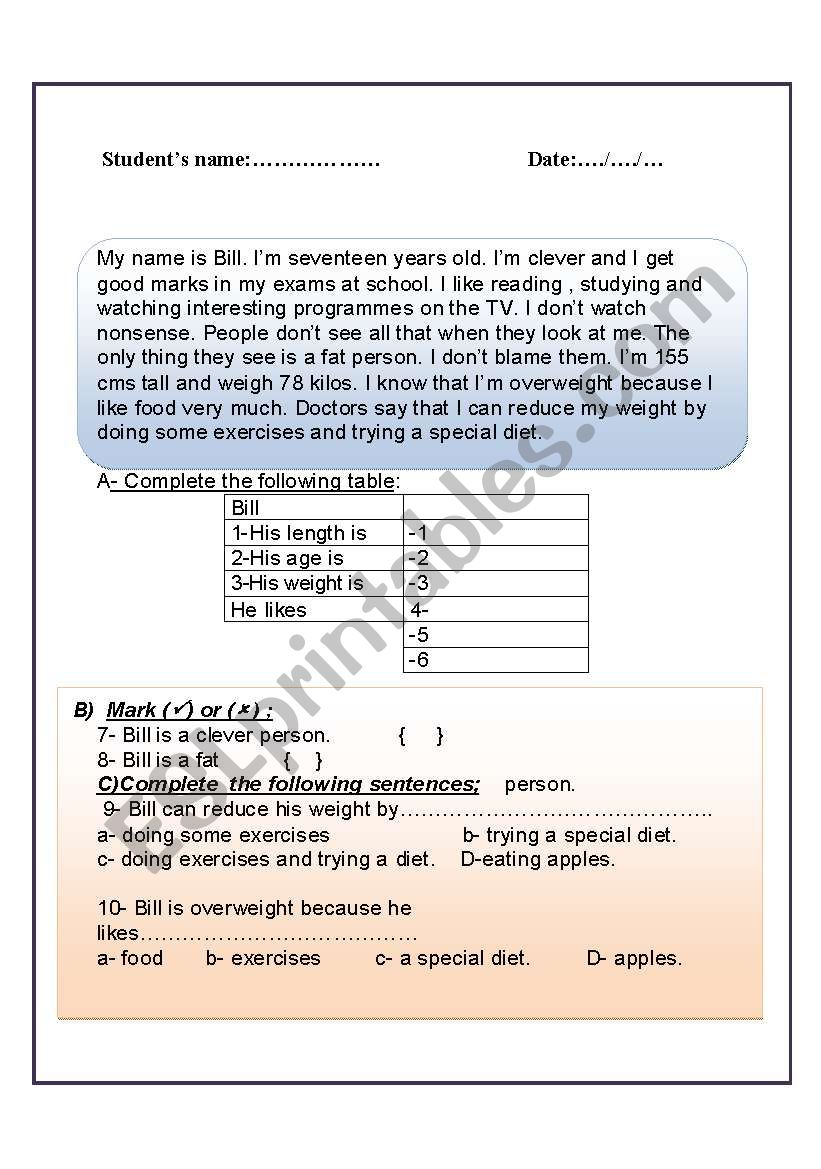 Student's name:………………        Date:…./…./…

My name is Bill. I'm seventeen years old. I'm clever and I get good marks in my exams at school. I like reading , studying and watching interesting programmes on the TV. I don't watch nonsense. People don't see all that when they look at me. The only thing they see is a fat person. I don't blame them. I'm 155 cms tall and weigh 78 kilos. I know that I'm overweight because I like food very much. Doctors say that I can reduce my weight by doing some exercises and trying a special diet.

A- Complete the following table:

| Bill | |
|---|---|
| 1-His length is | -1 |
| 2-His age is | -2 |
| 3-His weight is | -3 |
| He likes | 4- |
| | -5 |
| | -6 |

B) Mark (✓) or (✗) ;

7- Bill is a clever person. { }

8- Bill is a fat { }

C)Complete the following sentences; person.

9- Bill can reduce his weight by……………………………………..

a- doing some exercises b- trying a special diet.

c- doing exercises and trying a diet. D-eating apples.

10- Bill is overweight because he likes…………………………………

a- food b- exercises c- a special diet. D- apples.

ESLprintables.com